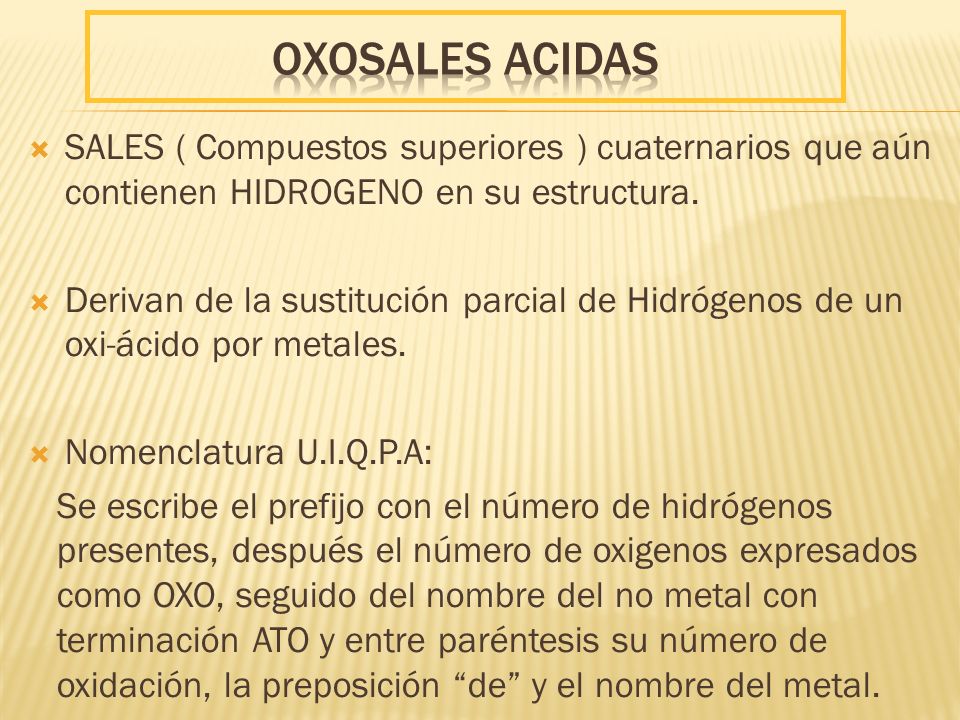 OXOSALES ACIDAS

SALES ( Compuestos superiores ) cuaternarios que aún contienen HIDROGENO en su estructura.

Derivan de la sustitución parcial de Hidrógenos de un oxi-ácido por metales.

Nomenclatura U.I.Q.P.A:

Se escribe el prefijo con el número de hidrógenos presentes, después el número de oxigenos expresados como OXO, seguido del nombre del no metal con terminación ATO y entre paréntesis su número de oxidación, la preposición “de” y el nombre del metal.